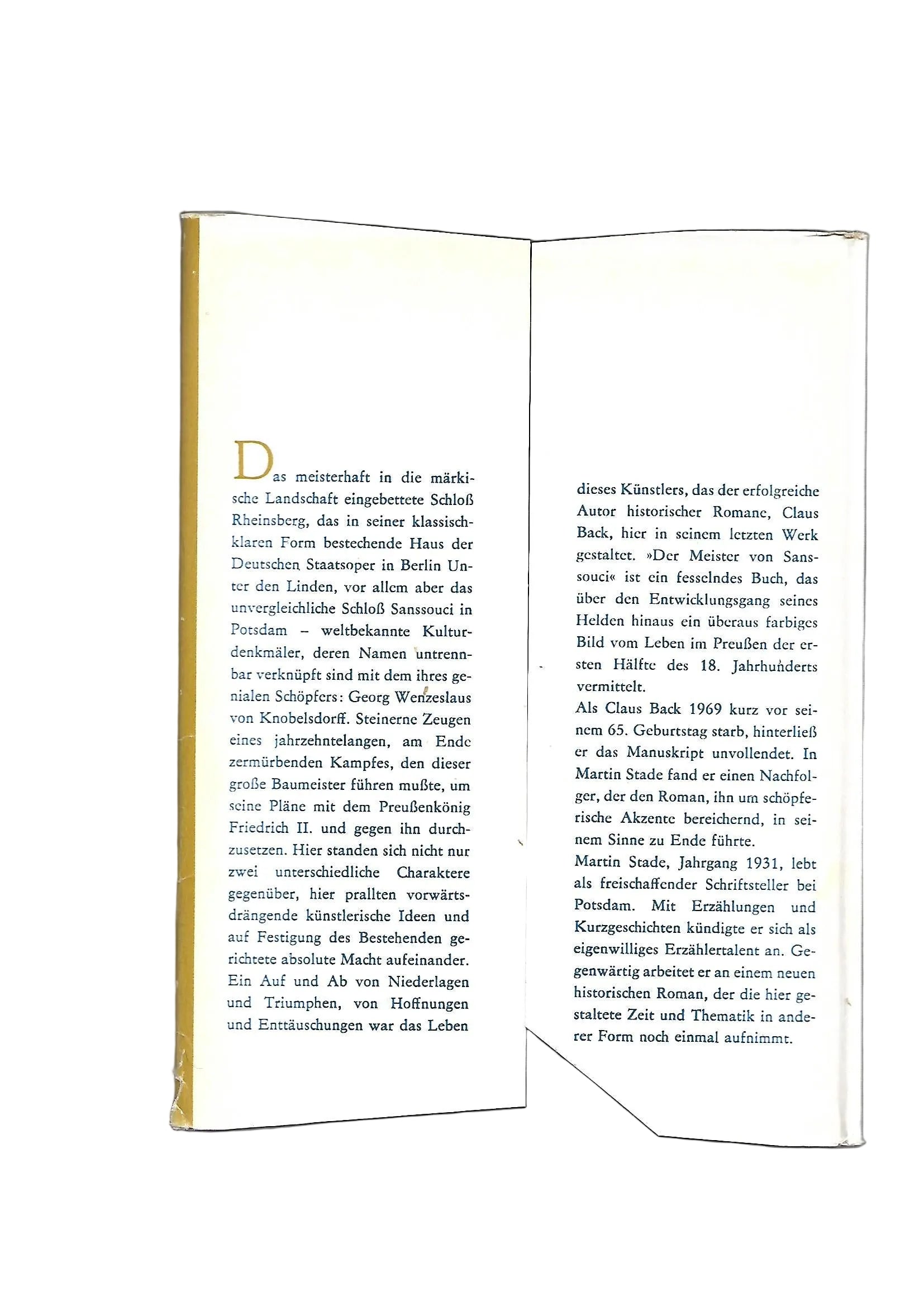 Das meisterhaft in die märkische Landschaft eingebettete Schloß Rheinsberg, das in seiner klassisch-klaren Form bestechende Haus der Deutschen Staatsoper in Berlin Unter den Linden, vor allem aber das unvergleichliche Schloß Sanssouci in Potsdam – weltbekannte Kulturdenkmäler, deren Namen untrennbar verknüpft sind mit dem ihres genialen Schöpfers: Georg Wenzeslaus von Knobelsdorff. Steinerne Zeugen eines jahrzehntelangen, am Ende zermürbenden Kampfes, den dieser große Baumeister führen mußte, um seine Pläne mit dem Preußenkönig Friedrich II. und gegen ihn durchzusetzen. Hier standen sich nicht nur zwei unterschiedliche Charaktere gegenüber, hier prallten vorwärtsdrängende künstlerische Ideen und auf Festigung des Bestehenden gerichtete absolute Macht aufeinander. Ein Auf und Ab von Niederlagen und Triumphen, von Hoffnungen und Enttäuschungen war das Leben dieses Künstlers, das der erfolgreiche Autor historischer Romane, Claus Back, hier in seinem letzten Werk gestaltet. »Der Meister von Sanssouci« ist ein fesselndes Buch, das über den Entwicklungsgang seines Helden hinaus ein überaus farbiges Bild vom Leben im Preußen der ersten Hälfte des 18. Jahrhunderts vermittelt.
Als Claus Back 1969 kurz vor seinem 65. Geburtstag starb, hinterließ er das Manuskript unvollendet. In Martin Stade fand er einen Nachfolger, der den Roman, ihn um schöpferische Akzente bereichernd, in seinem Sinne zu Ende führte.
Martin Stade, Jahrgang 1931, lebt als freischaffender Schriftsteller bei Potsdam. Mit Erzählungen und Kurzgeschichten kündigte er sich als eigenwilliges Erzählertalent an. Gegenwärtig arbeitet er an einem neuen historischen Roman, der die hier gestaltete Zeit und Thematik in anderer Form noch einmal aufnimmt.